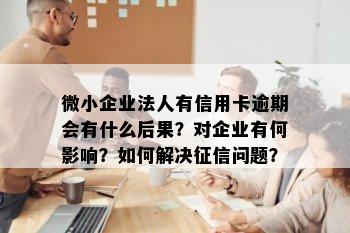 微小企业法人有信用卡逾期会有什么后果？对企业有何影响？如何解决征信问题？